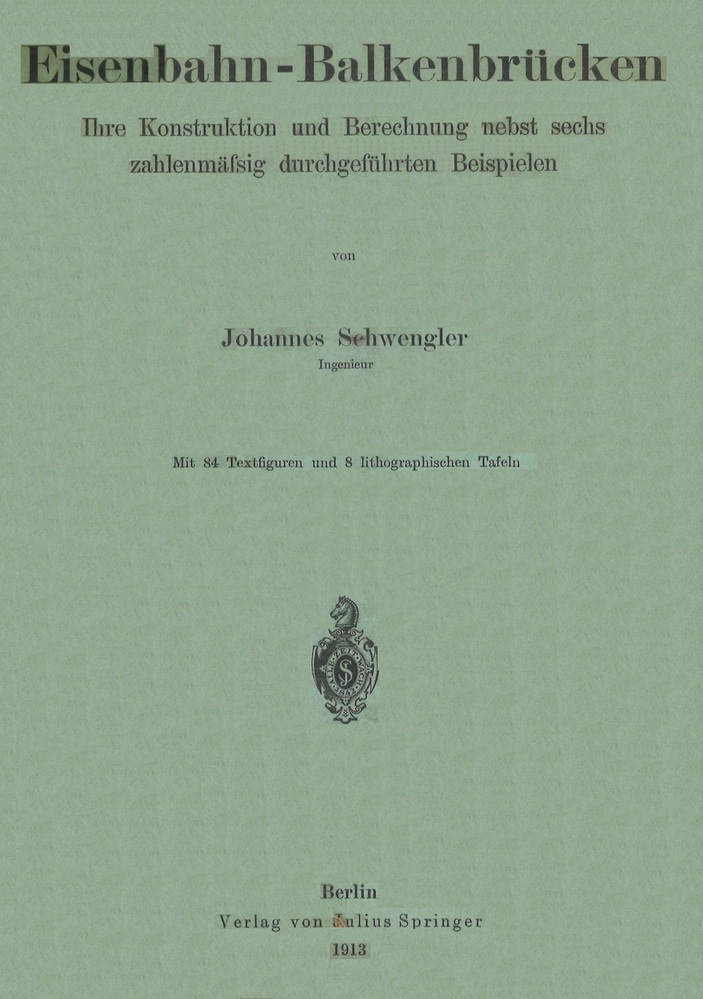 Eisenbahn-Balkenbrücken

Ihre Konstruktion und Berechnung nebst sechs zahlenmäſsig durchgeführten Beispielen

von

Johannes Schwengler
Ingenieur

Mit 84 Textfiguren und 8 lithographischen Tafeln

Berlin
Verlag von Julius Springer
1913